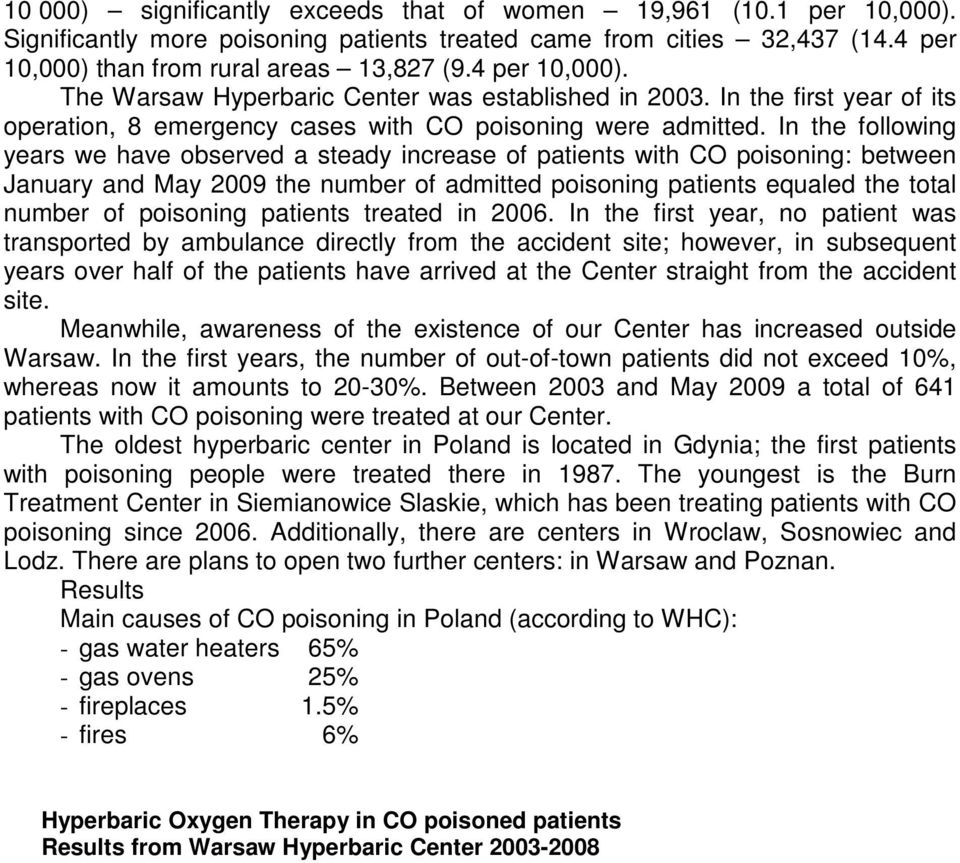 10 000) – significantly exceeds that of women – 19,961 (10.1 per 10,000). Significantly more poisoning patients treated came from cities – 32,437 (14.4 per 10,000) than from rural areas – 13,827 (9.4 per 10,000).

The Warsaw Hyperbaric Center was established in 2003. In the first year of its operation, 8 emergency cases with CO poisoning were admitted. In the following years we have observed a steady increase of patients with CO poisoning: between January and May 2009 the number of admitted poisoning patients equaled the total number of poisoning patients treated in 2006. In the first year, no patient was transported by ambulance directly from the accident site; however, in subsequent years over half of the patients have arrived at the Center straight from the accident site.

Meanwhile, awareness of the existence of our Center has increased outside Warsaw. In the first years, the number of out-of-town patients did not exceed 10%, whereas now it amounts to 20-30%. Between 2003 and May 2009 a total of 641 patients with CO poisoning were treated at our Center.

The oldest hyperbaric center in Poland is located in Gdynia; the first patients with poisoning people were treated there in 1987. The youngest is the Burn Treatment Center in Siemianowice Slaskie, which has been treating patients with CO poisoning since 2006. Additionally, there are centers in Wroclaw, Sosnowiec and Lodz. There are plans to open two further centers: in Warsaw and Poznan.

Results

Main causes of CO poisoning in Poland (according to WHC):
- gas water heaters 65%
- gas ovens 25%
- fireplaces 1.5%
- fires 6%

Hyperbaric Oxygen Therapy in CO poisoned patients
Results from Warsaw Hyperbaric Center 2003-2008